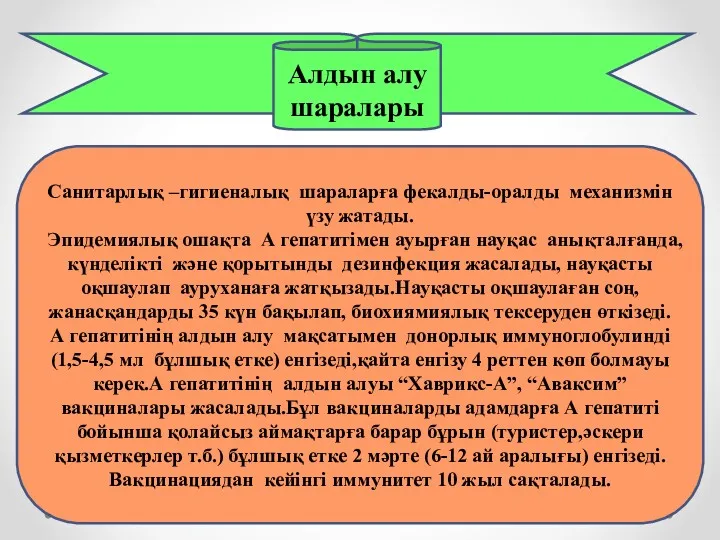 Алдын алу шаралары

Санитарлық –гигиеналық шараларға фекалды-оралды механизмін үзу жатады.
Эпидемиялық ошақта А гепатитімен ауырған науқас анықталғанда, күнделікті және қорытынды дезинфекция жасалады, науқасты оқшаулап ауруханаға жатқызады.Науқасты оқшаулаған соң, жанасқандарды 35 күн бақылап, биохиямиялық тексеруден өткізеді. А гепатитінің алдын алу мақсатымен донорлық иммуноглобулинді (1,5-4,5 мл бұлшық етке) енгізеді,қайта енгізу 4 реттен көп болмауы керек.А гепатитінің алдын алуы “Хаврикс-А”, “Аваксим” вакциналары жасалады.Бұл вакциналарды адамдарға А гепатиті бойынша қолайсыз аймақтарға барар бұрын (туристер,әскери қызметкерлер т.б.) бұлшық етке 2 мәрте (6-12 ай аралығы) енгізеді. Вакцинациядан кейінгі иммунитет 10 жыл сақталады.